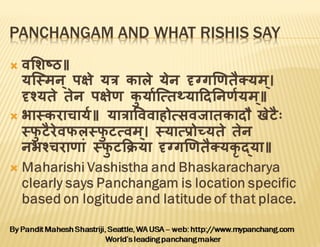 PANCHANGAM AND WHAT RISHIS SAY

वशिष्ठ॥
यस्मिन् पक्षे यत्र काले येन दृग्गणितैक्यम्।
दृश्यते तेन पक्षेण कुर्यात्तिथ्यादिनिर्णयम्॥

भास्कराचार्य॥ यात्राविवाहोत्सवजातकादौ खेटैः स्फुटैरेवफलस्फुटत्वम्। स्यात्प्रोच्यते तेन नभश्चराणां स्फुटक्रिया दृग्गणितैक्यकृद्या॥

Maharishi Vashistha and Bhaskaracharya clearly says Panchangam is location specific based on logitude and latitude of that place.

By Pandit Mahesh Shastriji, Seattle, WA USA – web: http://www.mypanchang.com
World's leading panchang maker